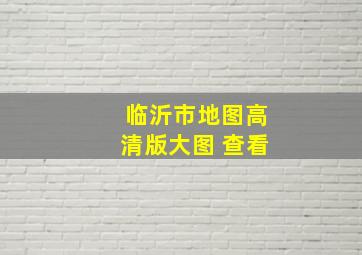 临沂市地图高清版大图 查看